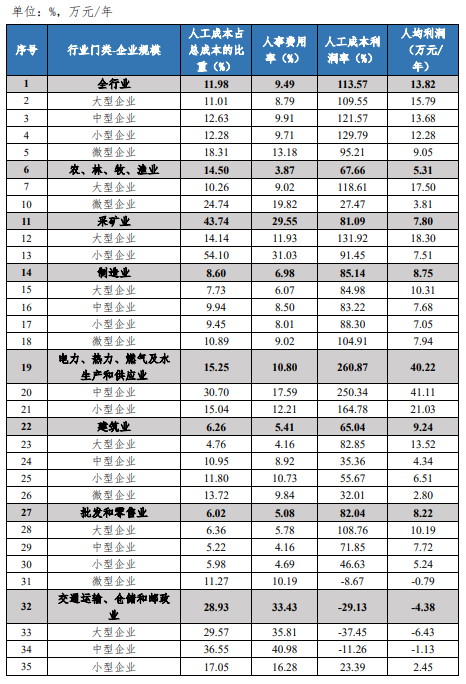 单位：%，万元/年

| 序号 | 行业门类-企业规模 | 人工成本占总成本的比重（%） | 人事费用率（%） | 人工成本利润率（%） | 人均利润（万元/年） |
|---|---|---|---|---|---|
| 1 | 全行业 | 11.98 | 9.49 | 113.57 | 13.82 |
| 2 | 大型企业 | 11.01 | 8.79 | 109.55 | 15.79 |
| 3 | 中型企业 | 12.63 | 9.91 | 121.57 | 13.68 |
| 4 | 小型企业 | 12.28 | 9.71 | 129.79 | 12.28 |
| 5 | 微型企业 | 18.31 | 13.18 | 95.21 | 9.05 |
| 6 | 农、林、牧、渔业 | 14.50 | 3.87 | 67.66 | 5.31 |
| 7 | 大型企业 | 10.26 | 9.02 | 118.61 | 17.50 |
| 10 | 微型企业 | 24.74 | 19.82 | 27.47 | 3.81 |
| 11 | 采矿业 | 43.74 | 29.55 | 81.09 | 7.80 |
| 12 | 大型企业 | 14.14 | 11.93 | 131.92 | 18.30 |
| 13 | 小型企业 | 54.10 | 31.03 | 91.45 | 7.51 |
| 14 | 制造业 | 8.60 | 6.98 | 85.14 | 8.75 |
| 15 | 大型企业 | 7.73 | 6.07 | 84.98 | 10.31 |
| 16 | 中型企业 | 9.94 | 8.50 | 83.22 | 7.68 |
| 17 | 小型企业 | 9.45 | 8.01 | 88.30 | 7.05 |
| 18 | 微型企业 | 10.89 | 9.02 | 104.91 | 7.94 |
| 19 | 电力、热力、燃气及水生产和供应业 | 15.25 | 10.80 | 260.87 | 40.22 |
| 20 | 中型企业 | 30.70 | 17.59 | 250.34 | 41.11 |
| 21 | 小型企业 | 15.04 | 12.21 | 164.78 | 21.03 |
| 22 | 建筑业 | 6.26 | 5.41 | 65.04 | 9.24 |
| 23 | 大型企业 | 4.76 | 4.16 | 82.85 | 13.52 |
| 24 | 中型企业 | 10.95 | 8.92 | 35.36 | 4.34 |
| 25 | 小型企业 | 11.80 | 10.73 | 55.67 | 6.51 |
| 26 | 微型企业 | 13.72 | 9.84 | 32.01 | 2.80 |
| 27 | 批发和零售业 | 6.02 | 5.08 | 82.04 | 8.22 |
| 28 | 大型企业 | 6.36 | 5.78 | 108.76 | 10.19 |
| 29 | 中型企业 | 5.22 | 4.16 | 71.85 | 7.72 |
| 30 | 小型企业 | 5.98 | 4.69 | 46.63 | 5.24 |
| 31 | 微型企业 | 11.27 | 10.19 | -8.67 | -0.79 |
| 32 | 交通运输、仓储和邮政业 | 28.93 | 33.43 | -29.13 | -4.38 |
| 33 | 大型企业 | 29.57 | 35.81 | -37.45 | -6.43 |
| 34 | 中型企业 | 36.55 | 40.98 | -11.26 | -1.13 |
| 35 | 小型企业 | 17.05 | 16.28 | 23.39 | 2.45 |